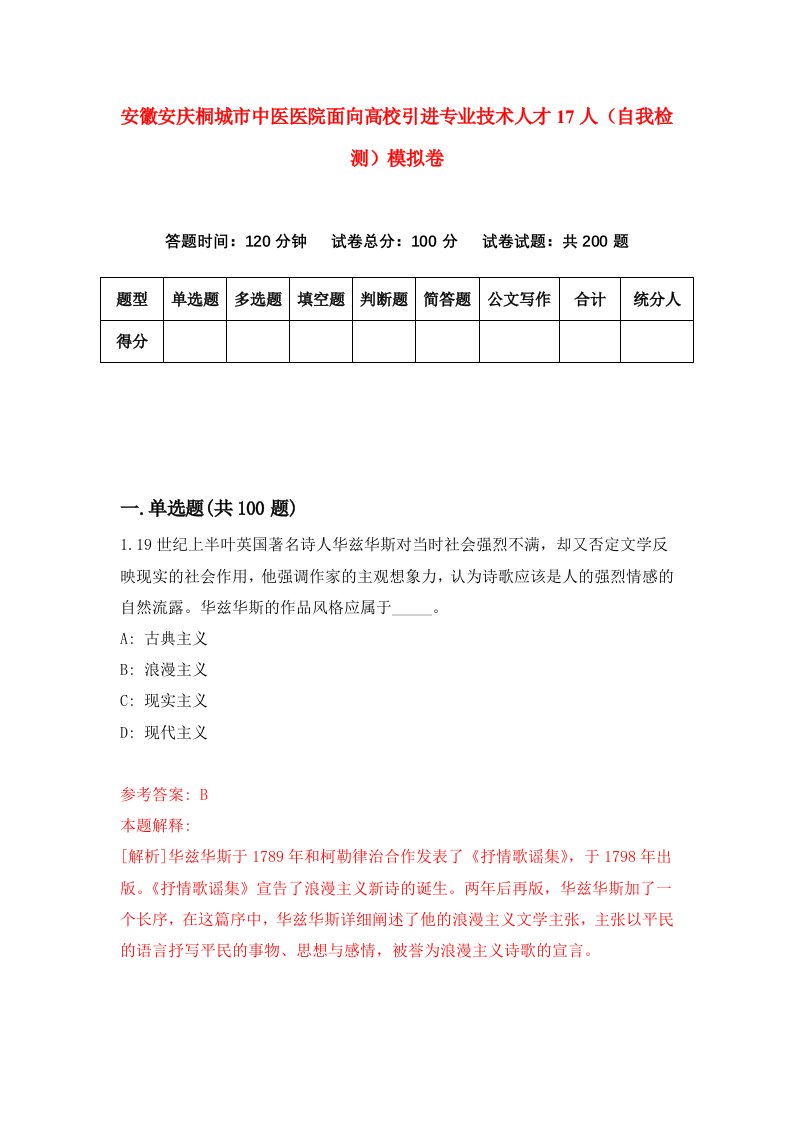 安徽安庆桐城市中医医院面向高校引进专业技术人才17人（自我检测）模拟卷

答题时间：120分钟　试卷总分：100分　试卷试题：共200题

| 题型 | 单选题 | 多选题 | 填空题 | 判断题 | 简答题 | 公文写作 | 合计 | 统分人 |
|---|---|---|---|---|---|---|---|---|
| 得分 | | | | | | | | |

一.单选题(共100题)

1.19世纪上半叶英国著名诗人华兹华斯对当时社会强烈不满，却又否定文学反映现实的社会作用，他强调作家的主观想象力，认为诗歌应该是人的强烈情感的自然流露。华兹华斯的作品风格应属于_____。

A: 古典主义

B: 浪漫主义

C: 现实主义

D: 现代主义

参考答案: B

本题解释:

[解析]华兹华斯于1789年和柯勒律治合作发表了《抒情歌谣集》，于1798年出版。《抒情歌谣集》宣告了浪漫主义新诗的诞生。两年后再版，华兹华斯加了一个长序，在这篇序中，华兹华斯详细阐述了他的浪漫主义文学主张，主张以平民的语言抒写平民的事物、思想与感情，被誉为浪漫主义诗歌的宣言。